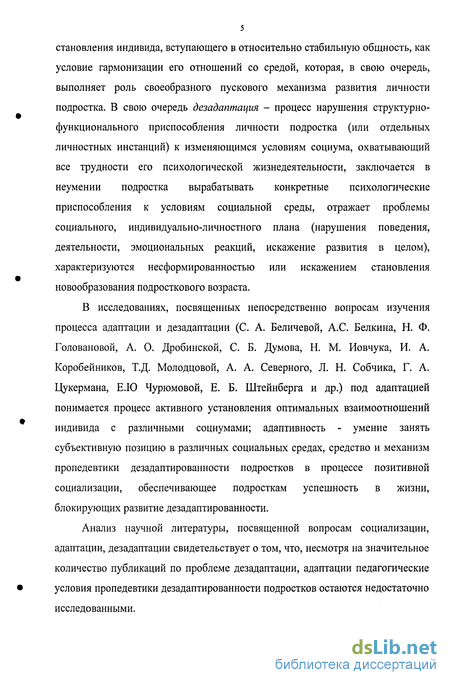 5

становления индивида, вступающего в относительно стабильную общность, как условие гармонизации его отношений со средой, которая, в свою очередь, выполняет роль своеобразного пускового механизма развития личности подростка. В свою очередь дезадаптация – процесс нарушения структурно-функционального приспособления личности подростка (или отдельных личностных инстанций) к изменяющимся условиям социума, охватывающий все трудности его психологической жизнедеятельности, заключается в неумении подростка вырабатывать конкретные психологические приспособления к условиям социальной среды, отражает проблемы социального, индивидуально-личностного плана (нарушения поведения, деятельности, эмоциональных реакций, искажение развития в целом), характеризуются несформированностью или искажением становления новообразования подросткового возраста.

В исследованиях, посвященных непосредственно вопросам изучения процесса адаптации и дезадаптации (С. А. Беличевой, А.С. Белкина, Н. Ф. Головановой, А. О. Дробинской, С. Б. Думова, Н. М. Иовчука, И. А. Коробейников, Т.Д. Молодцовой, А. А. Северного, Л. Н. Собчика, Г. А. Цукермана, Е.Ю Чурюмовой, Е. Б. Штейнберга и др.) под адаптацией понимается процесс активного установления оптимальных взаимоотношений индивида с различными социумами; адаптивность - умение занять субъективную позицию в различных социальных средах, средство и механизм пропедевтики дезадаптированности подростков в процессе позитивной социализации, обеспечивающее подросткам успешность в жизни, блокирующих развитие дезадаптированности.

Анализ научной литературы, посвященной вопросам социализации, адаптации, дезадаптации свидетельствует о том, что, несмотря на значительное количество публикаций по проблеме дезадаптации, адаптации педагогические условия пропедевтики дезадаптированности подростков остаются недостаточно исследованными.

dsLib.net
библиотека диссертаций